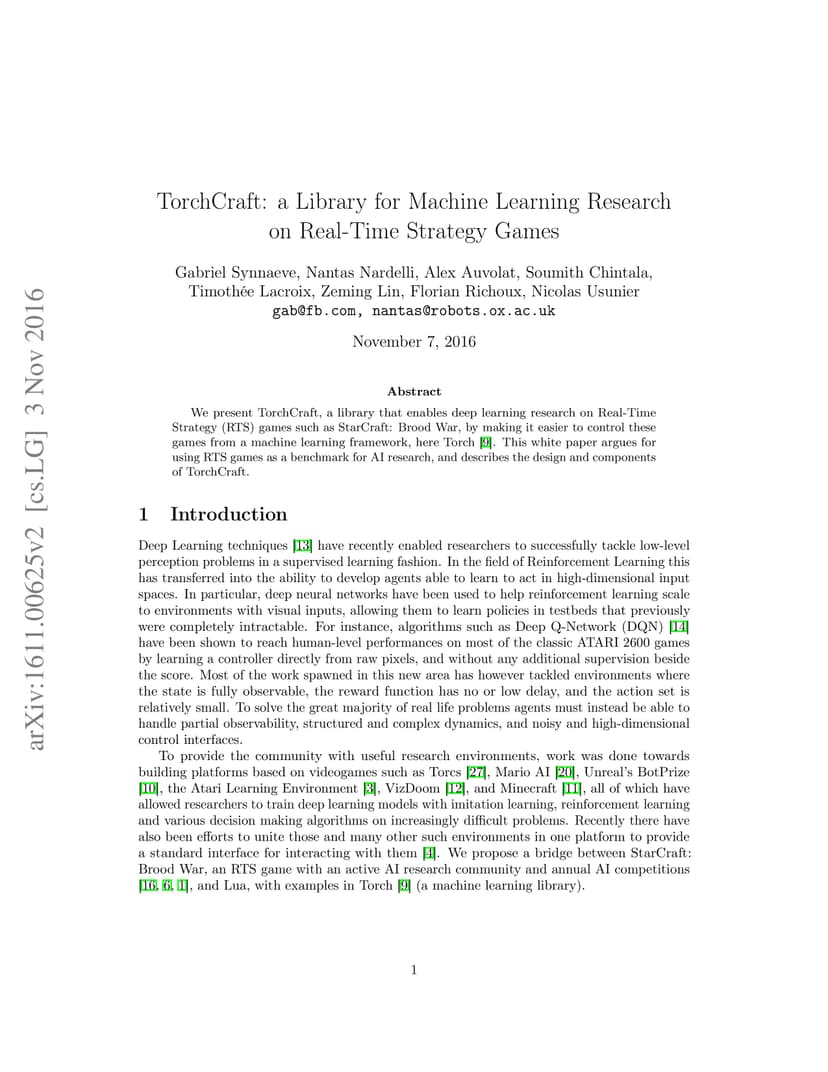 arXiv:1611.00625v2 [cs.LG] 3 Nov 2016

TorchCraft: a Library for Machine Learning Research on Real-Time Strategy Games

Gabriel Synnaeve, Nantas Nardelli, Alex Auvolat, Soumith Chintala, Timothée Lacroix, Zeming Lin, Florian Richoux, Nicolas Usunier
gab@fb.com, nantas@robots.ox.ac.uk

November 7, 2016

Abstract

We present TorchCraft, a library that enables deep learning research on Real-Time Strategy (RTS) games such as StarCraft: Brood War, by making it easier to control these games from a machine learning framework, here Torch [9]. This white paper argues for using RTS games as a benchmark for AI research, and describes the design and components of TorchCraft.

1 Introduction

Deep Learning techniques [13] have recently enabled researchers to successfully tackle low-level perception problems in a supervised learning fashion. In the field of Reinforcement Learning this has transferred into the ability to develop agents able to learn to act in high-dimensional input spaces. In particular, deep neural networks have been used to help reinforcement learning scale to environments with visual inputs, allowing them to learn policies in testbeds that previously were completely intractable. For instance, algorithms such as Deep Q-Network (DQN) [14] have been shown to reach human-level performances on most of the classic ATARI 2600 games by learning a controller directly from raw pixels, and without any additional supervision beside the score. Most of the work spawned in this new area has however tackled environments where the state is fully observable, the reward function has no or low delay, and the action set is relatively small. To solve the great majority of real life problems agents must instead be able to handle partial observability, structured and complex dynamics, and noisy and high-dimensional control interfaces.

To provide the community with useful research environments, work was done towards building platforms based on videogames such as Torcs [27], Mario AI [20], Unreal's BotPrize [10], the Atari Learning Environment [3], VizDoom [12], and Minecraft [11], all of which have allowed researchers to train deep learning models with imitation learning, reinforcement learning and various decision making algorithms on increasingly difficult problems. Recently there have also been efforts to unite those and many other such environments in one platform to provide a standard interface for interacting with them [4]. We propose a bridge between StarCraft: Brood War, an RTS game with an active AI research community and annual AI competitions [16, 6, 1], and Lua, with examples in Torch [9] (a machine learning library).

1